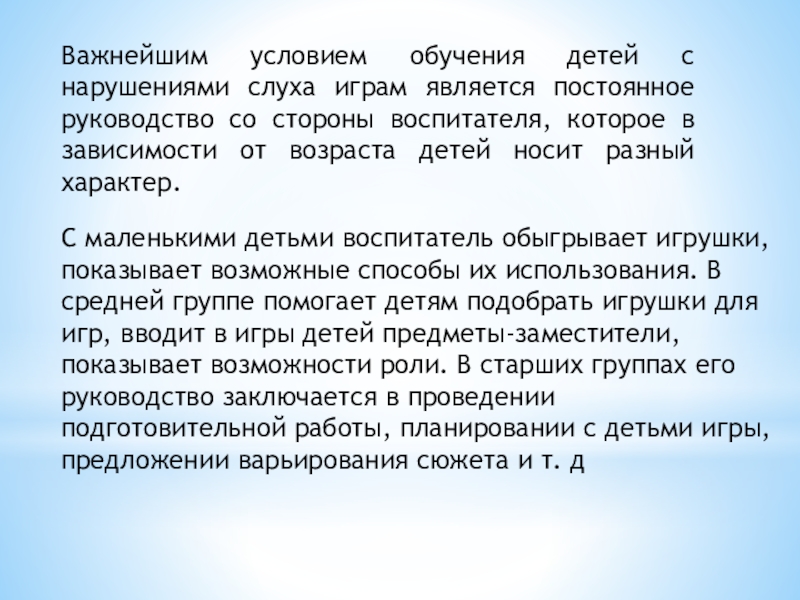 Важнейшим условием обучения детей с нарушениями слуха играм является постоянное руководство со стороны воспитателя, которое в зависимости от возраста детей носит разный характер.

С маленькими детьми воспитатель обыгрывает игрушки, показывает возможные способы их использования. В средней группе помогает детям подобрать игрушки для игр, вводит в игры детей предметы-заместители, показывает возможности роли. В старших группах его руководство заключается в проведении подготовительной работы, планировании с детьми игры, предложении варьирования сюжета и т. д